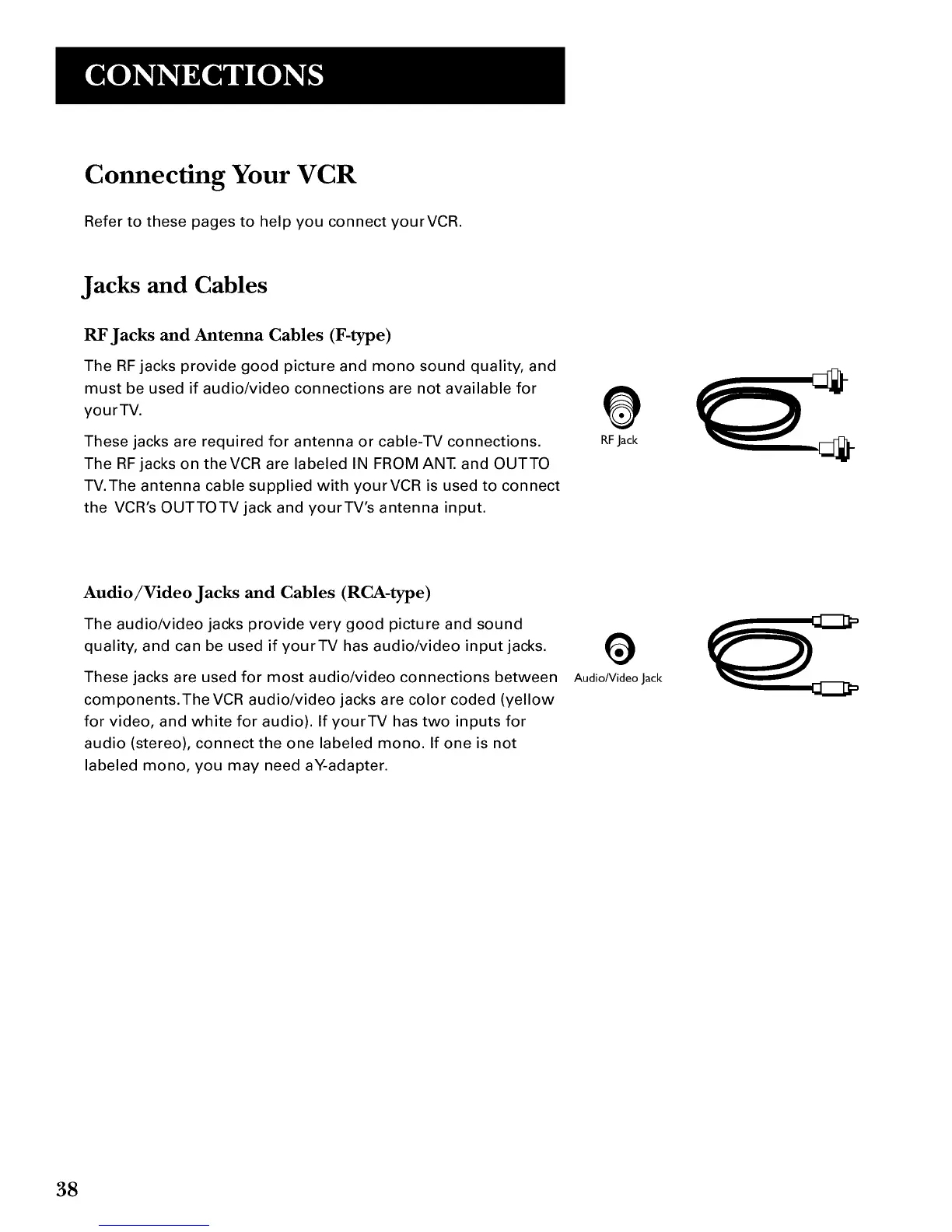 CONNECTIONS

Connecting Your VCR

Refer to these pages to help you connect your VCR.

Jacks and Cables

RF Jacks and Antenna Cables (F-type)

The RF jacks provide good picture and mono sound quality, and must be used if audio/video connections are not available for your TV.

These jacks are required for antenna or cable-TV connections. The RF jacks on the VCR are labeled IN FROM ANT. and OUT TO TV. The antenna cable supplied with your VCR is used to connect the VCR's OUT TO TV jack and your TV's antenna input.

RF Jack

Audio/Video Jacks and Cables (RCA-type)

The audio/video jacks provide very good picture and sound quality, and can be used if your TV has audio/video input jacks.

These jacks are used for most audio/video connections between components. The VCR audio/video jacks are color coded (yellow for video, and white for audio). If your TV has two inputs for audio (stereo), connect the one labeled mono. If one is not labeled mono, you may need a Y-adapter.

Audio/Video Jack

38